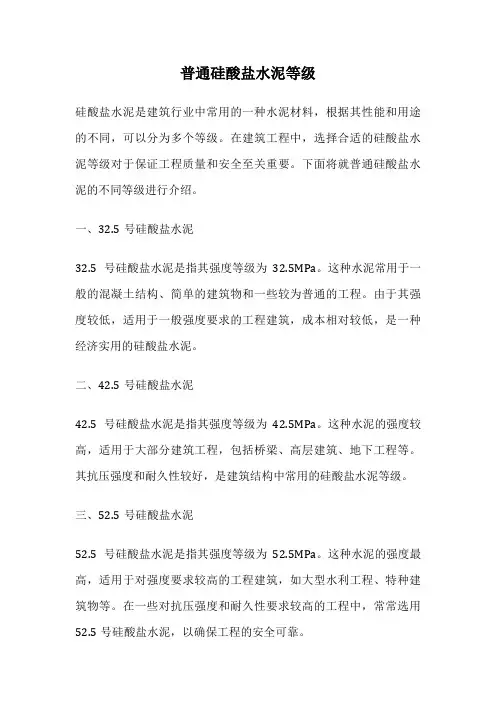 普通硅酸盐水泥等级

硅酸盐水泥是建筑行业中常用的一种水泥材料，根据其性能和用途的不同，可以分为多个等级。在建筑工程中，选择合适的硅酸盐水泥等级对于保证工程质量和安全至关重要。下面将就普通硅酸盐水泥的不同等级进行介绍。

一、32.5 号硅酸盐水泥

32.5 号硅酸盐水泥是指其强度等级为 32.5MPa。这种水泥常用于一般的混凝土结构、简单的建筑物和一些较为普通的工程。由于其强度较低，适用于一般强度要求的工程建筑，成本相对较低，是一种经济实用的硅酸盐水泥。

二、42.5 号硅酸盐水泥

42.5 号硅酸盐水泥是指其强度等级为 42.5MPa。这种水泥的强度较高，适用于大部分建筑工程，包括桥梁、高层建筑、地下工程等。其抗压强度和耐久性较好，是建筑结构中常用的硅酸盐水泥等级。

三、52.5 号硅酸盐水泥

52.5 号硅酸盐水泥是指其强度等级为 52.5MPa。这种水泥的强度最高，适用于对强度要求较高的工程建筑，如大型水利工程、特种建筑物等。在一些对抗压强度和耐久性要求较高的工程中，常常选用 52.5 号硅酸盐水泥，以确保工程的安全可靠。